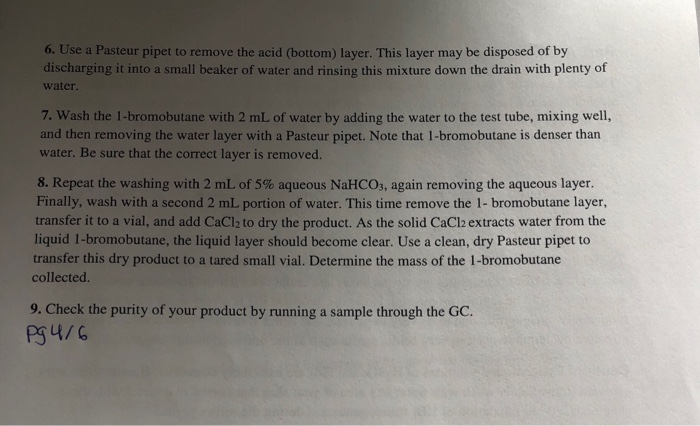 6. Use a Pasteur pipet to remove the acid (bottom) layer. This layer may be disposed of by discharging it into a small beaker of water and rinsing this mixture down the drain with plenty of water.

7. Wash the 1-bromobutane with 2 mL of water by adding the water to the test tube, mixing well, and then removing the water layer with a Pasteur pipet. Note that 1-bromobutane is denser than water. Be sure that the correct layer is removed.

8. Repeat the washing with 2 mL of 5% aqueous $NaHCO_3$, again removing the aqueous layer. Finally, wash with a second 2 mL portion of water. This time remove the 1- bromobutane layer, transfer it to a vial, and add $CaCl_2$ to dry the product. As the solid $CaCl_2$ extracts water from the liquid 1-bromobutane, the liquid layer should become clear. Use a clean, dry Pasteur pipet to transfer this dry product to a tared small vial. Determine the mass of the 1-bromobutane collected.

9. Check the purity of your product by running a sample through the GC.

Pg 4/6